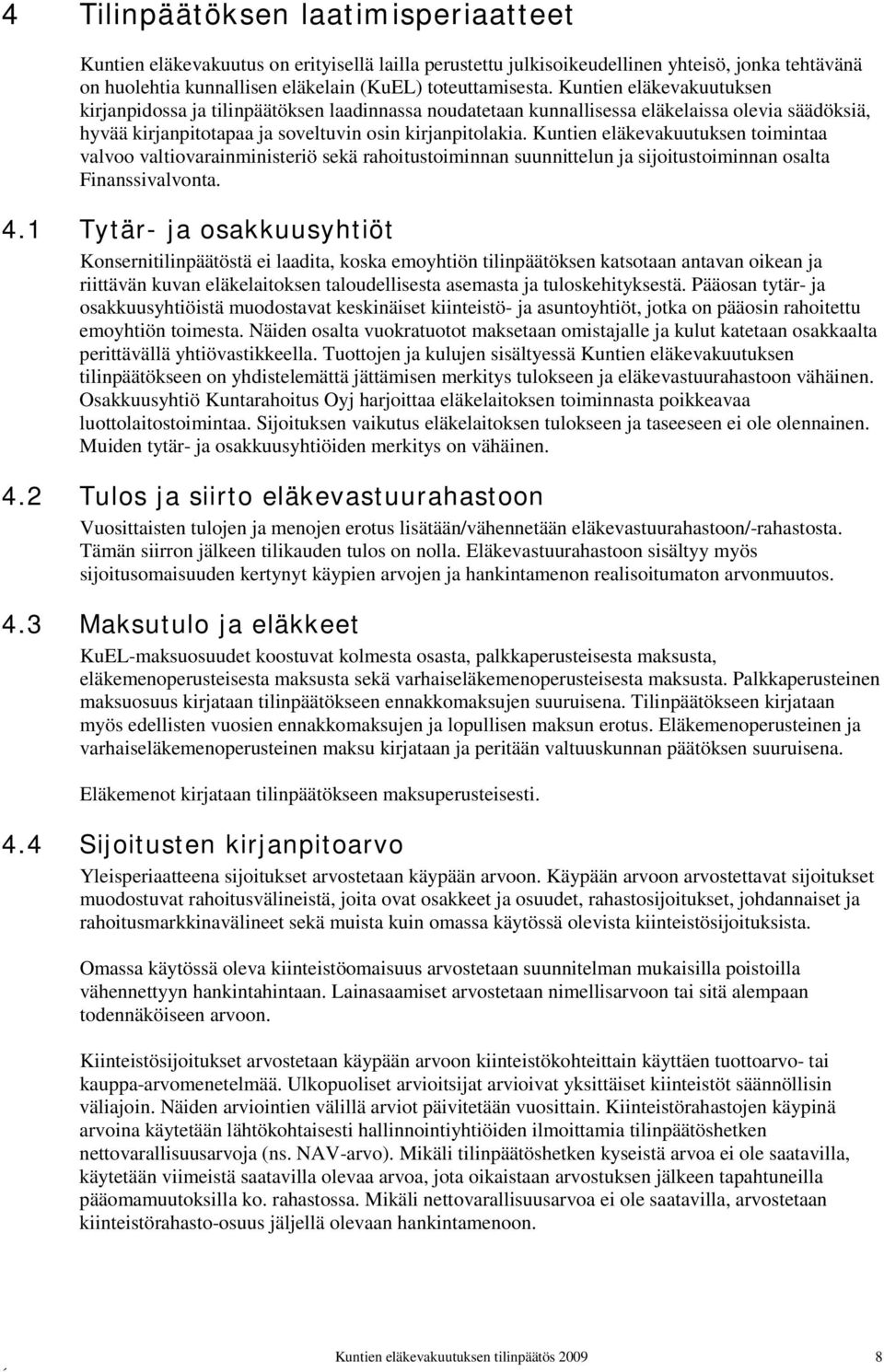 4 Tilinpäätöksen laatimisperiaatteet

Kuntien eläkevakuutus on erityisellä lailla perustettu julkisoikeudellinen yhteisö, jonka tehtävänä on huolehtia kunnallisen eläkelain (KuEL) toteuttamisesta. Kuntien eläkevakuutuksen kirjanpidossa ja tilinpäätöksen laadinnassa noudatetaan kunnallisessa eläkelaissa olevia säädöksiä, hyvää kirjanpitotapaa ja soveltuvin osin kirjanpitolakia. Kuntien eläkevakuutuksen toimintaa valvoo valtiovarainministeriö sekä rahoitustoiminnan suunnittelun ja sijoitustoiminnan osalta Finanssivalvonta.

4.1 Tytär- ja osakkuusyhtiöt

Konsernitilinpäätöstä ei laadita, koska emoyhtiön tilinpäätöksen katsotaan antavan oikean ja riittävän kuvan eläkelaitoksen taloudellisesta asemasta ja tuloskehityksestä. Pääosan tytär- ja osakkuusyhtiöistä muodostavat keskinäiset kiinteistö- ja asuntoyhtiöt, jotka on pääosin rahoitettu emoyhtiön toimesta. Näiden osalta vuokratuotot maksetaan omistajalle ja kulut katetaan osakkaalta perittävällä yhtiövastikkeella. Tuottojen ja kulujen sisältyessä Kuntien eläkevakuutuksen tilinpäätökseen on yhdistelemättä jättämisen merkitys tulokseen ja eläkevastuurahastoon vähäinen. Osakkuusyhtiö Kuntarahoitus Oyj harjoittaa eläkelaitoksen toiminnasta poikkeavaa luottolaitostoimintaa. Sijoituksen vaikutus eläkelaitoksen tulokseen ja taseeseen ei ole olennainen. Muiden tytär- ja osakkuusyhtiöiden merkitys on vähäinen.

4.2 Tulos ja siirto eläkevastuurahastoon

Vuosittaisten tulojen ja menojen erotus lisätään/vähennetään eläkevastuurahastoon/-rahastosta. Tämän siirron jälkeen tilikauden tulos on nolla. Eläkevastuurahastoon sisältyy myös sijoitusomaisuuden kertynyt käypien arvojen ja hankintamenon realisoitumaton arvonmuutos.

4.3 Maksutulo ja eläkkeet

KuEL-maksuosuudet koostuvat kolmesta osasta, palkkaperusteisesta maksusta, eläkemenoperusteisesta maksusta sekä varhaiseläkemenoperusteisesta maksusta. Palkkaperusteinen maksuosuus kirjataan tilinpäätökseen ennakkomaksujen suuruisena. Tilinpäätökseen kirjataan myös edellisten vuosien ennakkomaksujen ja lopullisen maksun erotus. Eläkemenoperusteinen ja varhaiseläkemenoperusteinen maksu kirjataan ja peritään valtuuskunnan päätöksen suuruisena.

Eläkemenot kirjataan tilinpäätökseen maksuperusteisesti.

4.4 Sijoitusten kirjanpitoarvo

Yleisperiaatteena sijoitukset arvostetaan käypään arvoon. Käypään arvoon arvostettavat sijoitukset muodostuvat rahoitusvälineistä, joita ovat osakkeet ja osuudet, rahastosijoitukset, johdannaiset ja rahoitusmarkkinavälineet sekä muista kuin omassa käytössä olevista kiinteistösijoituksista.

Omassa käytössä oleva kiinteistöomaisuus arvostetaan suunnitelman mukaisilla poistoilla vähennettyyn hankintahintaan. Lainasaamiset arvostetaan nimellisarvoon tai sitä alempaan todennäköiseen arvoon.

Kiinteistösijoitukset arvostetaan käypään arvoon kiinteistökohteittain käyttäen tuottoarvo- tai kauppa-arvomenetelmää. Ulkopuoliset arvioitsijat arvioivat yksittäiset kiinteistöt säännöllisin väliajoin. Näiden arviointien välillä arviot päivitetään vuosittain. Kiinteistörahastojen käypinä arvoina käytetään lähtökohtaisesti hallinnointiyhtiöiden ilmoittamia tilinpäätöshetken nettovarallisuusarvoja (ns. NAV-arvo). Mikäli tilinpäätöshetken kyseistä arvoa ei ole saatavilla, käytetään viimeistä saatavilla olevaa arvoa, jota oikaistaan arvostuksen jälkeen tapahtuneilla pääomamuutoksilla ko. rahastossa. Mikäli nettovarallisuusarvoa ei ole saatavilla, arvostetaan kiinteistörahasto-osuus jäljellä olevaan hankintamenoon.

Kuntien eläkevakuutuksen tilinpäätös 2009 8